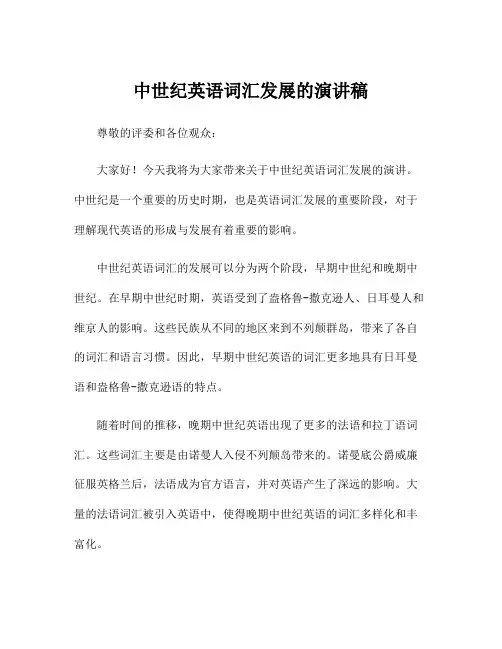 中世纪英语词汇发展的演讲稿

尊敬的评委和各位观众：

大家好！今天我将为大家带来关于中世纪英语词汇发展的演讲。中世纪是一个重要的历史时期，也是英语词汇发展的重要阶段，对于理解现代英语的形成与发展有着重要的影响。

中世纪英语词汇的发展可以分为两个阶段，早期中世纪和晚期中世纪。在早期中世纪时期，英语受到了盎格鲁-撒克逊人、日耳曼人和维京人的影响。这些民族从不同的地区来到不列颠群岛，带来了各自的词汇和语言习惯。因此，早期中世纪英语的词汇更多地具有日耳曼语和盎格鲁-撒克逊语的特点。

随着时间的推移，晚期中世纪英语出现了更多的法语和拉丁语词汇。这些词汇主要是由诺曼人入侵不列颠岛带来的。诺曼底公爵威廉征服英格兰后，法语成为官方语言，并对英语产生了深远的影响。大量的法语词汇被引入英语中，使得晚期中世纪英语的词汇多样化和丰富化。